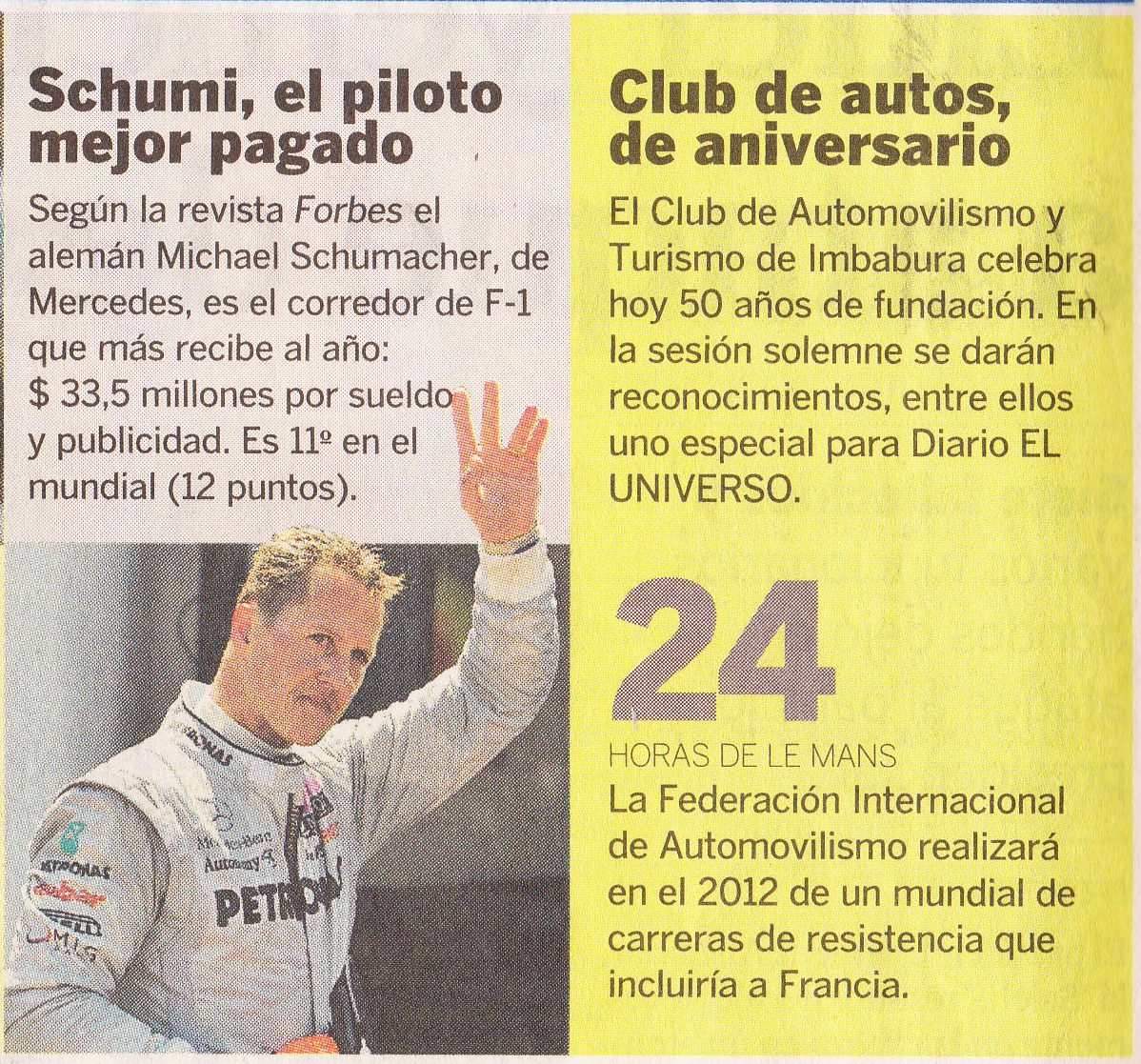 Schumi, el piloto mejor pagado

Según la revista Forbes el alemán Michael Schumacher, de Mercedes, es el corredor de F-1 que más recibe al año: $ 33,5 millones por sueldo y publicidad. Es 11º en el mundial (12 puntos).

Club de autos, de aniversario

El Club de Automovilismo y Turismo de Imbabura celebra hoy 50 años de fundación. En la sesión solemne se darán reconocimientos, entre ellos uno especial para Diario EL UNIVERSO.

24

HORAS DE LE MANS

La Federación Internacional de Automovilismo realizará en el 2012 de un mundial de carreras de resistencia que incluiría a Francia.